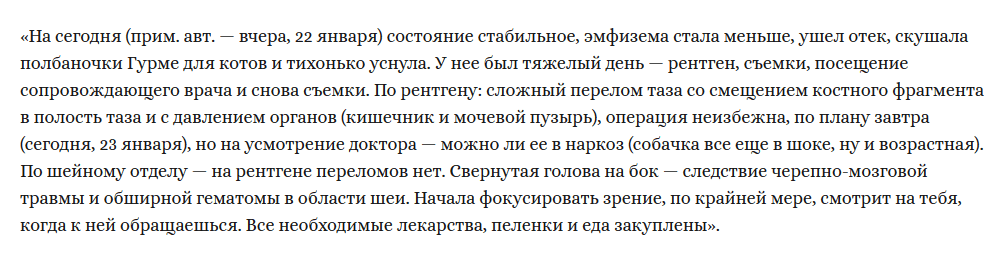 «На сегодня (прим. авт. — вчера, 22 января) состояние стабильное, эмфизема стала меньше, ушел отек, скушала полбаночки Гурме для котов и тихонько уснула. У нее был тяжелый день — рентген, съемки, посещение сопровождающего врача и снова съемки. По рентгену: сложный перелом таза со смещением костного фрагмента в полость таза и с давлением органов (кишечник и мочевой пузырь), операция неизбежна, по плану завтра (сегодня, 23 января), но на усмотрение доктора — можно ли ее в наркоз (собачка все еще в шоке, ну и возрастная). По шейному отделу — на рентгене переломов нет. Свернутая голова на бок — следствие черепно-мозговой травмы и обширной гематомы в области шеи. Начала фокусировать зрение, по крайней мере, смотрит на тебя, когда к ней обращаешься. Все необходимые лекарства, пеленки и еда закуплены».